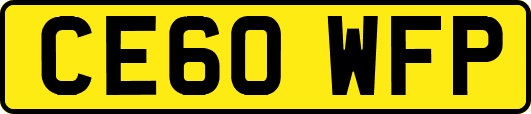 CE60 WFP